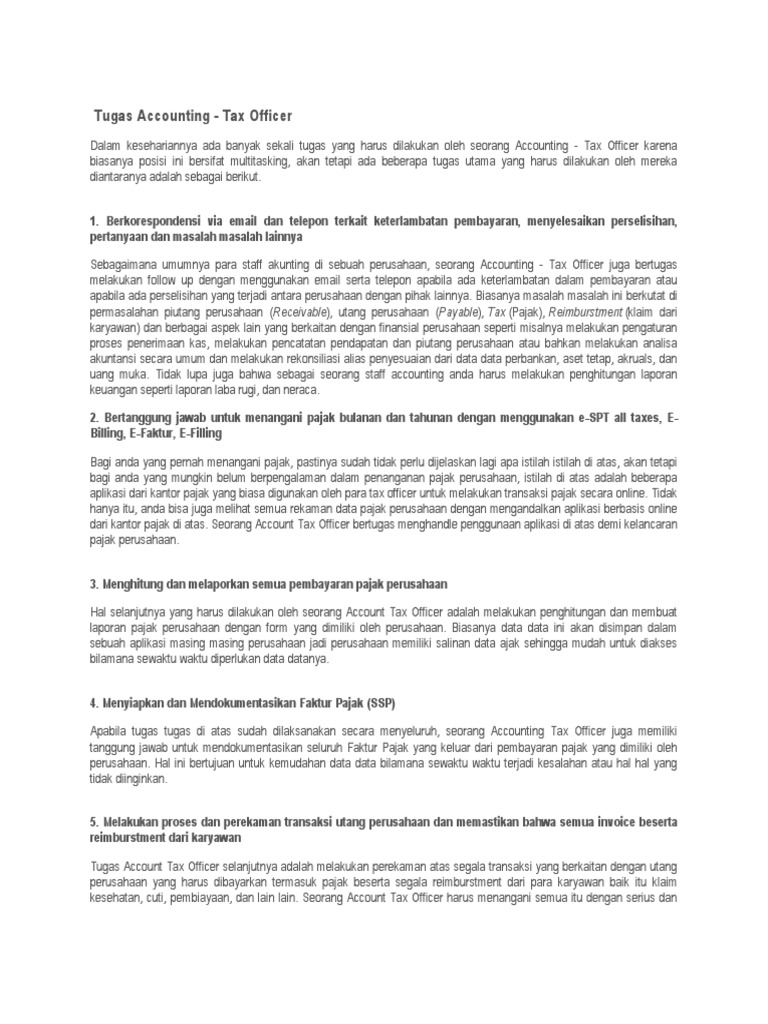 Tugas Accounting - Tax Officer

Dalam kesehariannya ada banyak sekali tugas yang harus dilakukan oleh seorang Accounting - Tax Officer karena biasanya posisi ini bersifat multitasking, akan tetapi ada beberapa tugas utama yang harus dilakukan oleh mereka diantaranya adalah sebagai berikut.

1. Berkorespondensi via email dan telepon terkait keterlambatan pembayaran, menyelesaikan perselisihan, pertanyaan dan masalah masalah lainnya

Sebagaimana umumnya para staff akunting di sebuah perusahaan, seorang Accounting - Tax Officer juga bertugas melakukan follow up dengan menggunakan email serta telepon apabila ada keterlambatan dalam pembayaran atau apabila ada perselisihan yang terjadi antara perusahaan dengan pihak lainnya. Biasanya masalah masalah ini berkutat di permasalahan piutang perusahaan (Receivable), utang perusahaan (Payable), Tax (Pajak), Reimburstment (klaim dari karyawan) dan berbagai aspek lain yang berkaitan dengan finansial perusahaan seperti misalnya melakukan pengaturan proses penerimaan kas, melakukan pencatatan pendapatan dan piutang perusahaan atau bahkan melakukan analisa akuntansi secara umum dan melakukan rekonsiliasi alias penyesuaian dari data data perbankan, aset tetap, akruals, dan uang muka. Tidak lupa juga bahwa sebagai seorang staff accounting anda harus melakukan penghitungan laporan keuangan seperti laporan laba rugi, dan neraca.

2. Bertanggung jawab untuk menangani pajak bulanan dan tahunan dengan menggunakan e-SPT all taxes, E-Billing, E-Faktur, E-Filling

Bagi anda yang pernah menangani pajak, pastinya sudah tidak perlu dijelaskan lagi apa istilah istilah di atas, akan tetapi bagi anda yang mungkin belum berpengalaman dalam penanganan pajak perusahaan, istilah di atas adalah beberapa aplikasi dari kantor pajak yang biasa digunakan oleh para tax officer untuk melakukan transaksi pajak secara online. Tidak hanya itu, anda bisa juga melihat semua rekaman data pajak perusahaan dengan mengandalkan aplikasi berbasis online dari kantor pajak di atas. Seorang Account Tax Officer bertugas menghandle penggunaan aplikasi di atas demi kelancaran pajak perusahaan.

3. Menghitung dan melaporkan semua pembayaran pajak perusahaan

Hal selanjutnya yang harus dilakukan oleh seorang Account Tax Officer adalah melakukan penghitungan dan membuat laporan pajak perusahaan dengan form yang dimiliki oleh perusahaan. Biasanya data data ini akan disimpan dalam sebuah aplikasi masing masing perusahaan jadi perusahaan memiliki salinan data ajak sehingga mudah untuk diakses bilamana sewaktu waktu diperlukan data datanya.

4. Menyiapkan dan Mendokumentasikan Faktur Pajak (SSP)

Apabila tugas tugas di atas sudah dilaksanakan secara menyeluruh, seorang Accounting Tax Officer juga memiliki tanggung jawab untuk mendokumentasikan seluruh Faktur Pajak yang keluar dari pembayaran pajak yang dimiliki oleh perusahaan. Hal ini bertujuan untuk kemudahan data data bilamana sewaktu waktu terjadi kesalahan atau hal hal yang tidak diinginkan.

5. Melakukan proses dan perekaman transaksi utang perusahaan dan memastikan bahwa semua invoice beserta reimburstment dari karyawan

Tugas Account Tax Officer selanjutnya adalah melakukan perekaman atas segala transaksi yang berkaitan dengan utang perusahaan yang harus dibayarkan termasuk pajak beserta segala reimburstment dari para karyawan baik itu klaim kesehatan, cuti, pembiayaan, dan lain lain. Seorang Account Tax Officer harus menangani semua itu dengan serius dan